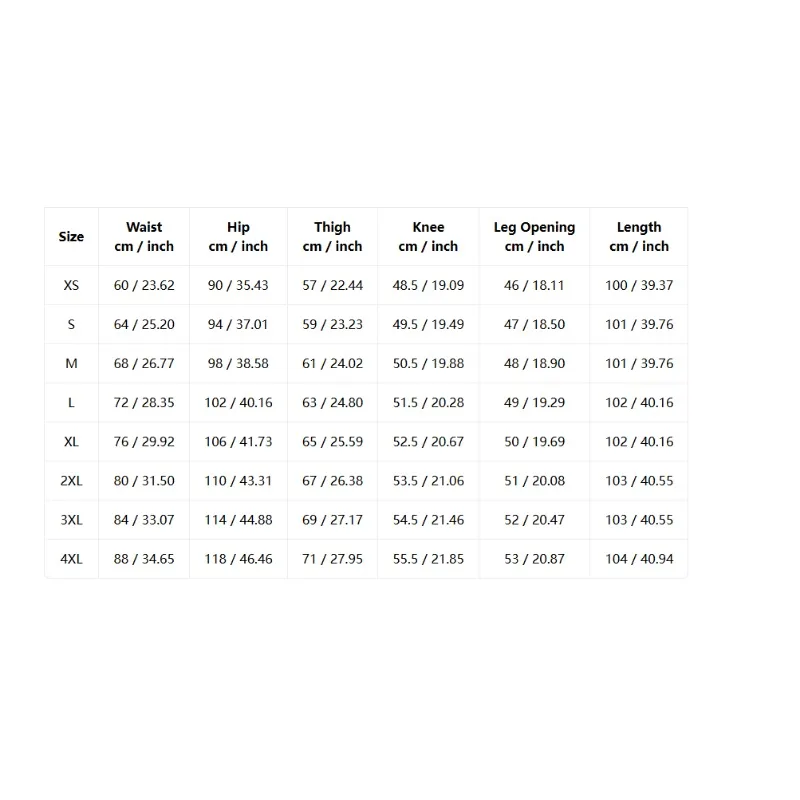 | Size | Waist cm / inch | Hip cm / inch | Thigh cm / inch | Knee cm / inch | Leg Opening cm / inch | Length cm / inch |
|---|---|---|---|---|---|---|
| XS | 60 / 23.62 | 90 / 35.43 | 57 / 22.44 | 48.5 / 19.09 | 46 / 18.11 | 100 / 39.37 |
| S | 64 / 25.20 | 94 / 37.01 | 59 / 23.23 | 49.5 / 19.49 | 47 / 18.50 | 101 / 39.76 |
| M | 68 / 26.77 | 98 / 38.58 | 61 / 24.02 | 50.5 / 19.88 | 48 / 18.90 | 101 / 39.76 |
| L | 72 / 28.35 | 102 / 40.16 | 63 / 24.80 | 51.5 / 20.28 | 49 / 19.29 | 102 / 40.16 |
| XL | 76 / 29.92 | 106 / 41.73 | 65 / 25.59 | 52.5 / 20.67 | 50 / 19.69 | 102 / 40.16 |
| 2XL | 80 / 31.50 | 110 / 43.31 | 67 / 26.38 | 53.5 / 21.06 | 51 / 20.08 | 103 / 40.55 |
| 3XL | 84 / 33.07 | 114 / 44.88 | 69 / 27.17 | 54.5 / 21.46 | 52 / 20.47 | 103 / 40.55 |
| 4XL | 88 / 34.65 | 118 / 46.46 | 71 / 27.95 | 55.5 / 21.85 | 53 / 20.87 | 104 / 40.94 |